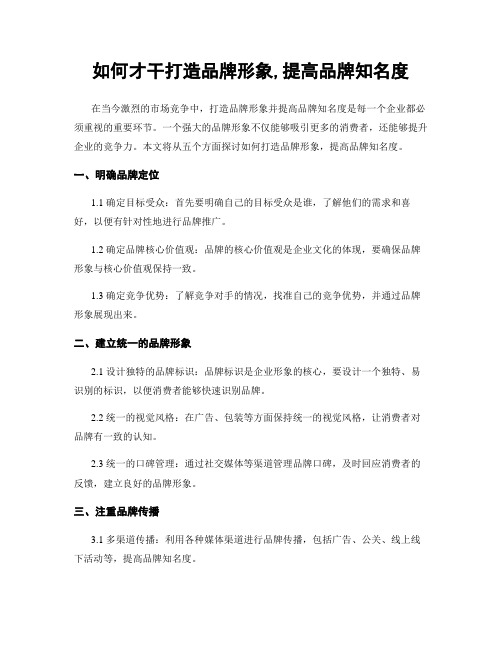 如何才干打造品牌形象,提高品牌知名度

在当今激烈的市场竞争中，打造品牌形象并提高品牌知名度是每一个企业都必须重视的重要环节。一个强大的品牌形象不仅能够吸引更多的消费者，还能够提升企业的竞争力。本文将从五个方面探讨如何打造品牌形象，提高品牌知名度。

一、明确品牌定位

1.1 确定目标受众：首先要明确自己的目标受众是谁，了解他们的需求和喜好，以便有针对性地进行品牌推广。

1.2 确定品牌核心价值观：品牌的核心价值观是企业文化的体现，要确保品牌形象与核心价值观保持一致。

1.3 确定竞争优势：了解竞争对手的情况，找准自己的竞争优势，并通过品牌形象展现出来。

二、建立统一的品牌形象

2.1 设计独特的品牌标识：品牌标识是企业形象的核心，要设计一个独特、易识别的标识，以便消费者能够快速识别品牌。

2.2 统一的视觉风格：在广告、包装等方面保持统一的视觉风格，让消费者对品牌有一致的认知。

2.3 统一的口碑管理：通过社交媒体等渠道管理品牌口碑，及时回应消费者的反馈，建立良好的品牌形象。

三、注重品牌传播

3.1 多渠道传播：利用各种媒体渠道进行品牌传播，包括广告、公关、线上线下活动等，提高品牌知名度。